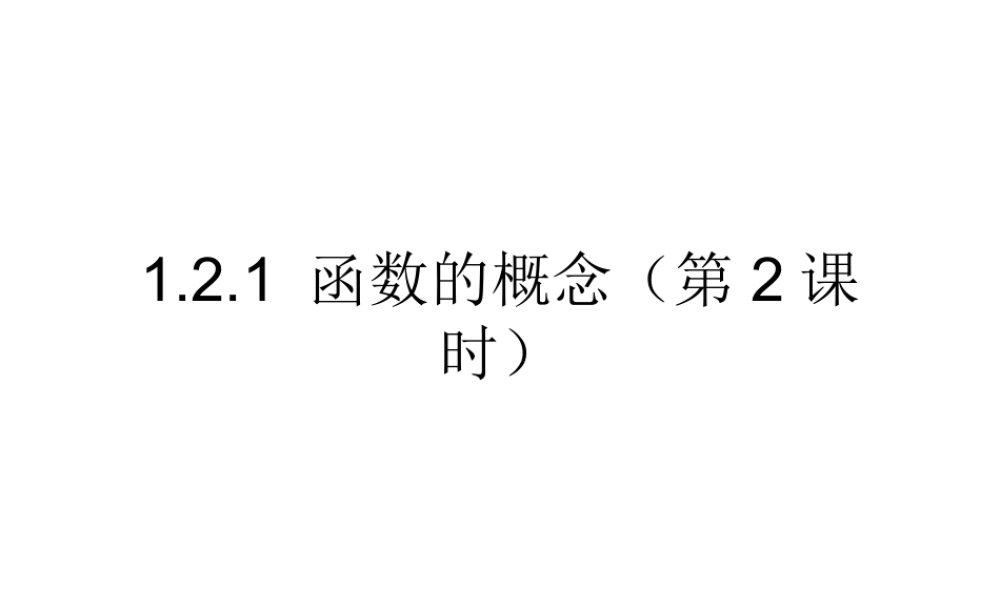 1.2.1 函数的概念（第 2 课时）